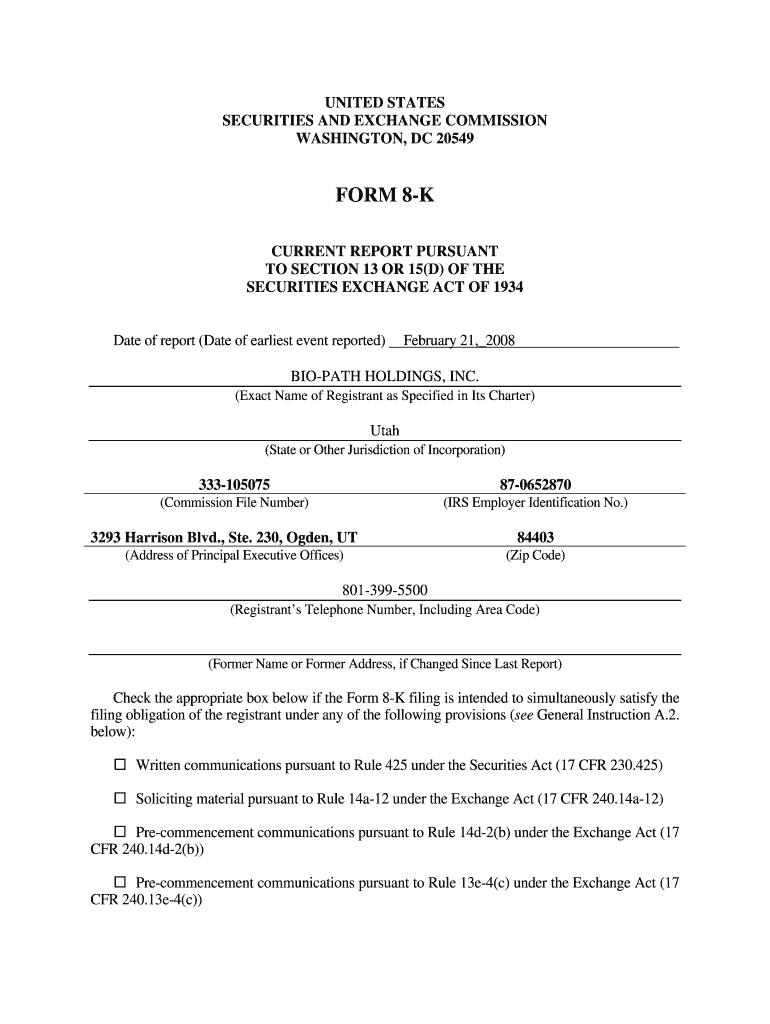 UNITED STATES
SECURITIES AND EXCHANGE COMMISSION
WASHINGTON, DC 20549

FORM 8-K

CURRENT REPORT PURSUANT
TO SECTION 13 OR 15(D) OF THE
SECURITIES EXCHANGE ACT OF 1934

Date of report (Date of earliest event reported) February 21, 2008

BIO-PATH HOLDINGS, INC.
(Exact Name of Registrant as Specified in Its Charter)

Utah
(State or Other Jurisdiction of Incorporation)

333-105075
(Commission File Number)

87-0652870
(IRS Employer Identification No.)

3293 Harrison Blvd., Ste. 230, Ogden, UT
(Address of Principal Executive Offices)

84403
(Zip Code)

801-399-5500
(Registrant's Telephone Number, Including Area Code)

(Former Name or Former Address, if Changed Since Last Report)

Check the appropriate box below if the Form 8-K filing is intended to simultaneously satisfy the filing obligation of the registrant under any of the following provisions (see General Instruction A.2. below):

☐ Written communications pursuant to Rule 425 under the Securities Act (17 CFR 230.425)

☐ Soliciting material pursuant to Rule 14a-12 under the Exchange Act (17 CFR 240.14a-12)

☐ Pre-commencement communications pursuant to Rule 14d-2(b) under the Exchange Act (17 CFR 240.14d-2(b))

☐ Pre-commencement communications pursuant to Rule 13e-4(c) under the Exchange Act (17 CFR 240.13e-4(c))